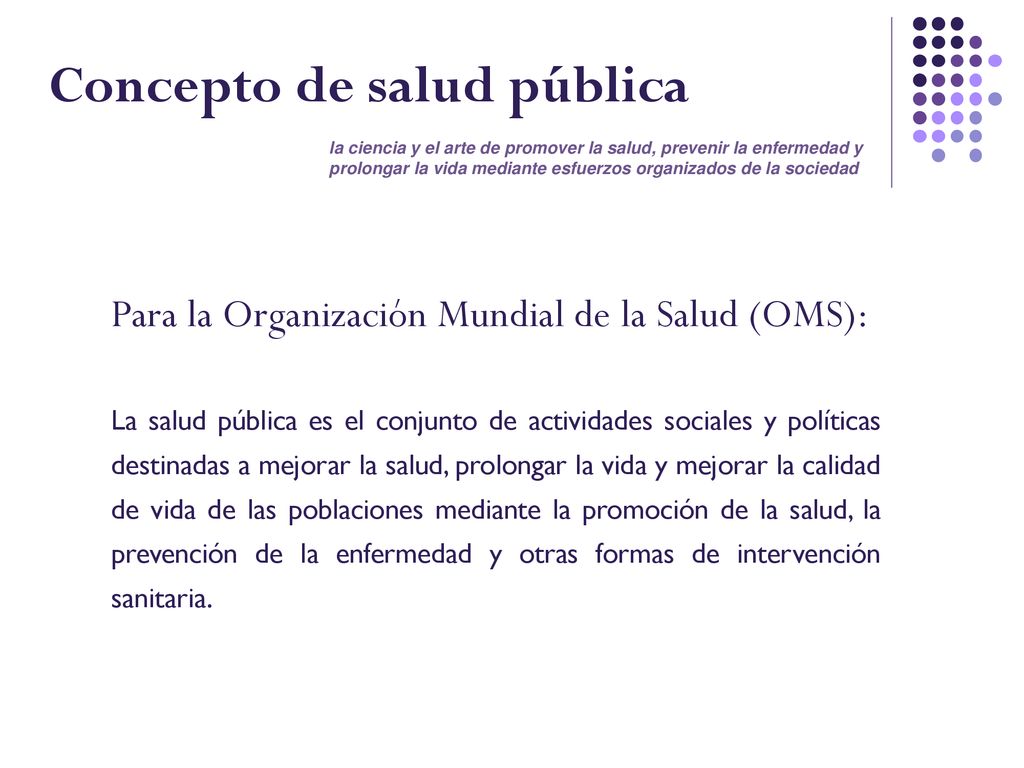 Concepto de salud pública

la ciencia y el arte de promover la salud, prevenir la enfermedad y prolongar la vida mediante esfuerzos organizados de la sociedad

Para la Organización Mundial de la Salud (OMS):

La salud pública es el conjunto de actividades sociales y políticas destinadas a mejorar la salud, prolongar la vida y mejorar la calidad de vida de las poblaciones mediante la promoción de la salud, la prevención de la enfermedad y otras formas de intervención sanitaria.